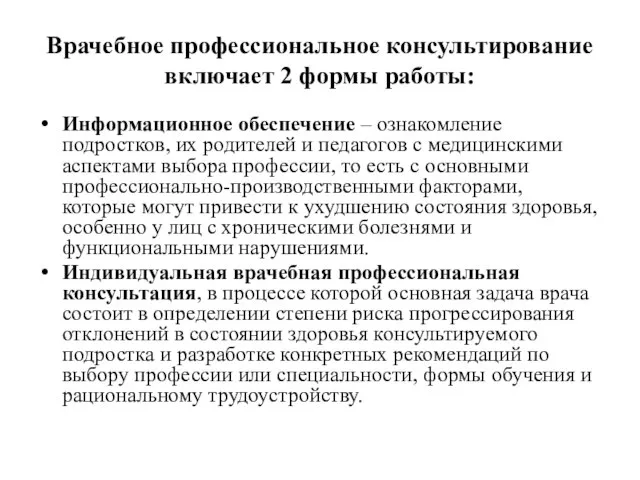 Врачебное профессиональное консультирование включает 2 формы работы:

• Информационное обеспечение – ознакомление подростков, их родителей и педагогов с медицинскими аспектами выбора профессии, то есть с основными профессионально-производственными факторами, которые могут привести к ухудшению состояния здоровья, особенно у лиц с хроническими болезнями и функциональными нарушениями.

• Индивидуальная врачебная профессиональная консультация, в процессе которой основная задача врача состоит в определении степени риска прогрессирования отклонений в состоянии здоровья консультируемого подростка и разработке конкретных рекомендаций по выбору профессии или специальности, формы обучения и рациональному трудоустройству.